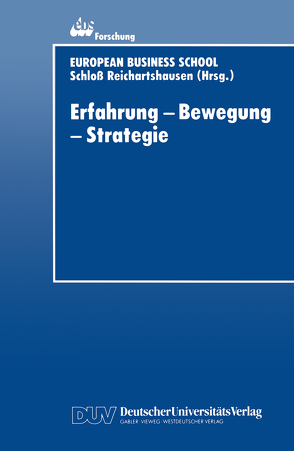 ebs
Forschung

EUROPEAN BUSINESS SCHOOL
Schloß Reichartshausen (Hrsg.)

Erfahrung – Bewegung – Strategie

DUV DeutscherUniversitätsVerlag
GABLER · VIEWEG · WESTDEUTSCHER VERLAG